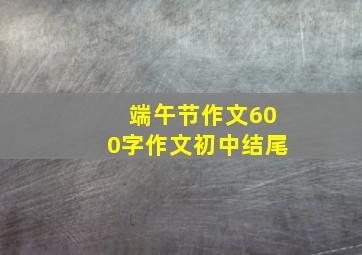 端午节作文600字作文初中结尾